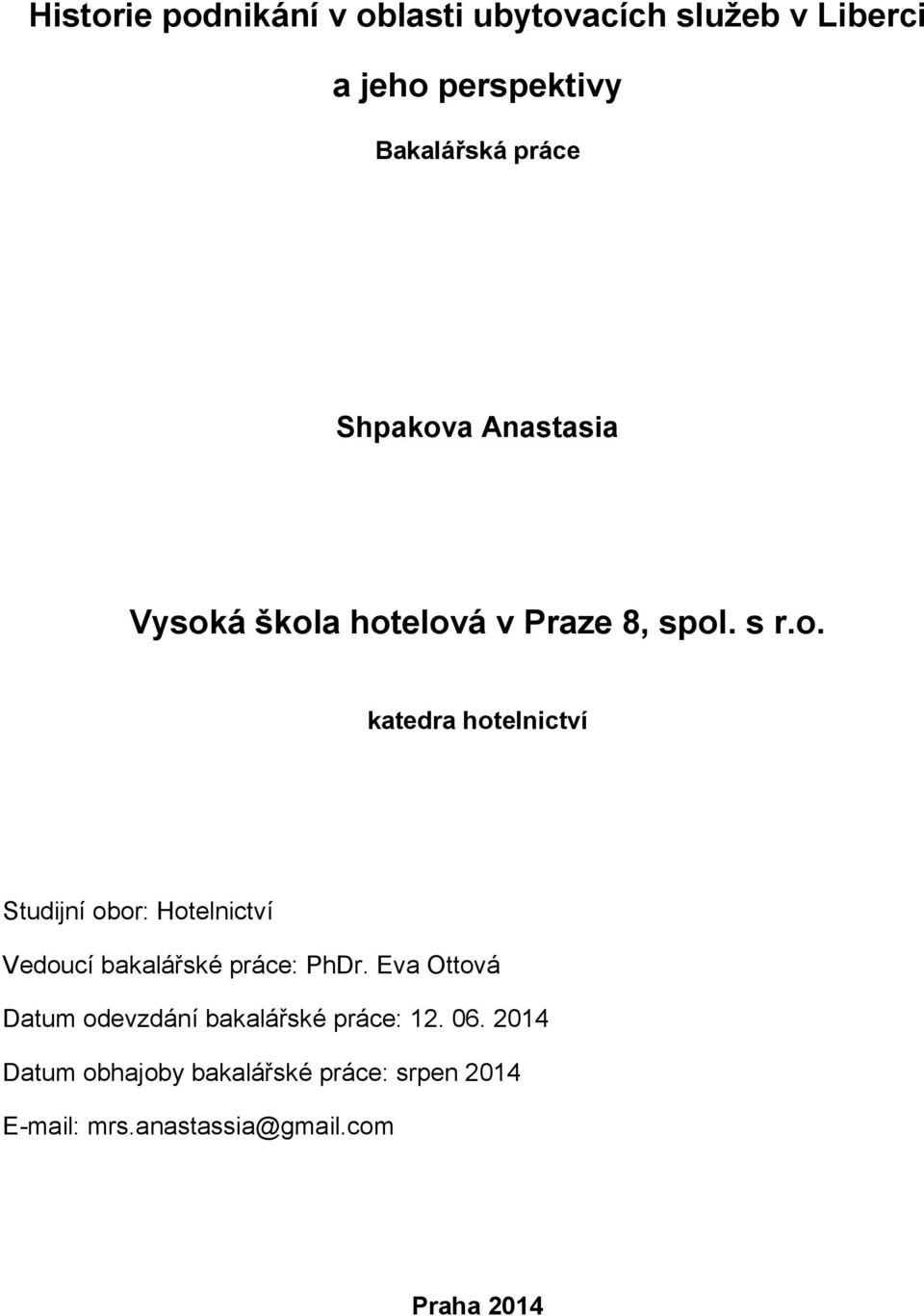 Historie podnikání v oblasti ubytovacích služeb v Liberci a jeho perspektivy

Bakalářská práce

Shpakova Anastasia

Vysoká škola hotelová v Praze 8, spol. s r.o.

katedra hotelnictví

Studijní obor: Hotelnictví

Vedoucí bakalářské práce: PhDr. Eva Ottová

Datum odevzdání bakalářské práce: 12. 06. 2014

Datum obhajoby bakalářské práce: srpen 2014

E-mail: mrs.anastassia@gmail.com

Praha 2014